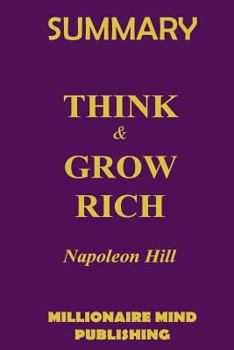 SUMMARY

THINK
&
GROW
RICH

Napoleon Hill

MILLIONAIRE MIND
PUBLISHING